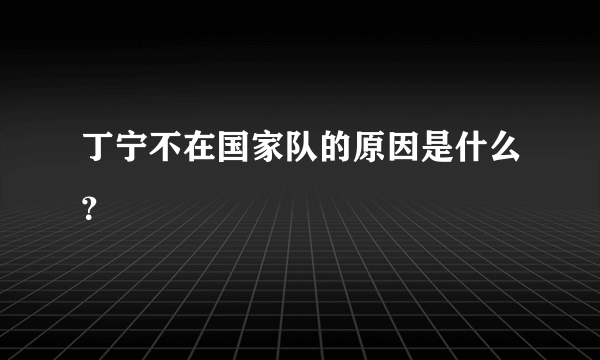 丁宁不在国家队的原因是什么?